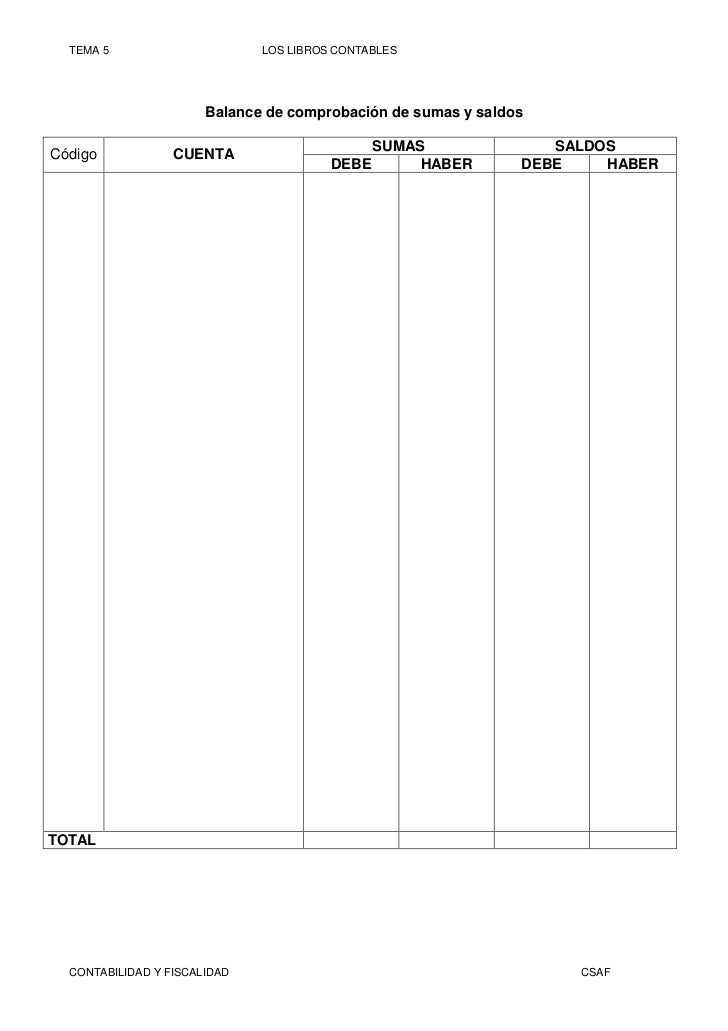 TEMA 5 LOS LIBROS CONTABLES

Balance de comprobación de sumas y saldos

| Código | CUENTA | SUMAS DEBE | SUMAS HABER | SALDOS DEBE | SALDOS HABER |
|---|---|---|---|---|---|
| | | | | | |
| TOTAL | | | | | |

CONTABILIDAD Y FISCALIDAD CSAF